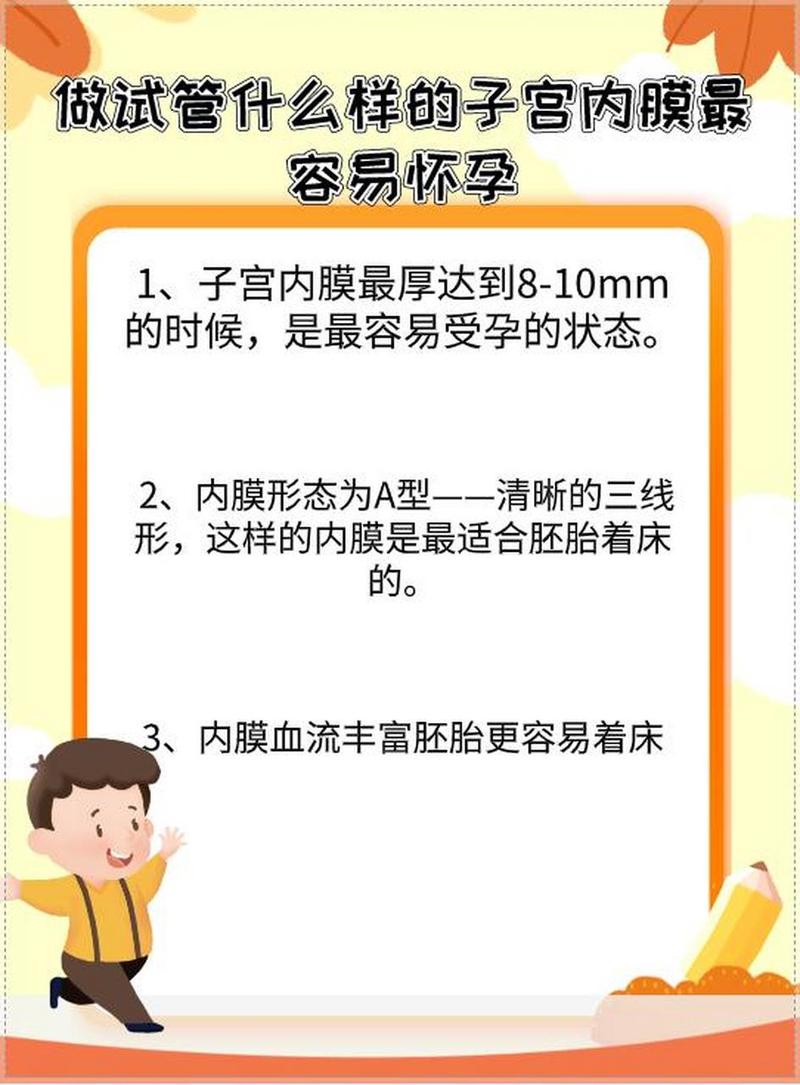 做试管什么样的子宫内膜最容易怀孕

1、子宫内膜最厚达到8-10mm的时候，是最容易受孕的状态。

2、内膜形态为A型——清晰的三线形，这样的内膜是最适合胚胎着床的。

3、内膜血流丰富胚胎更容易着床